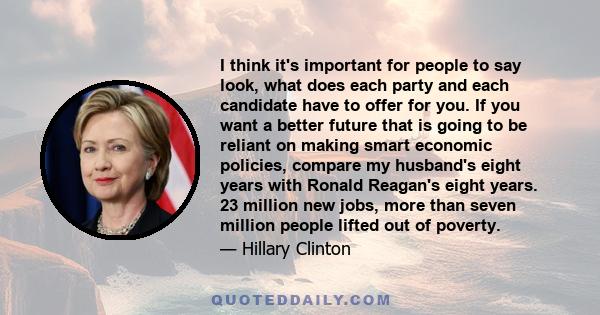 I think it's important for people to say look, what does each party and each candidate have to offer for you. If you want a better future that is going to be reliant on making smart economic policies, compare my husband's eight years with Ronald Reagan's eight years. 23 million new jobs, more than seven million people lifted out of poverty.

— Hillary Clinton

QUOTEDDAILY.COM